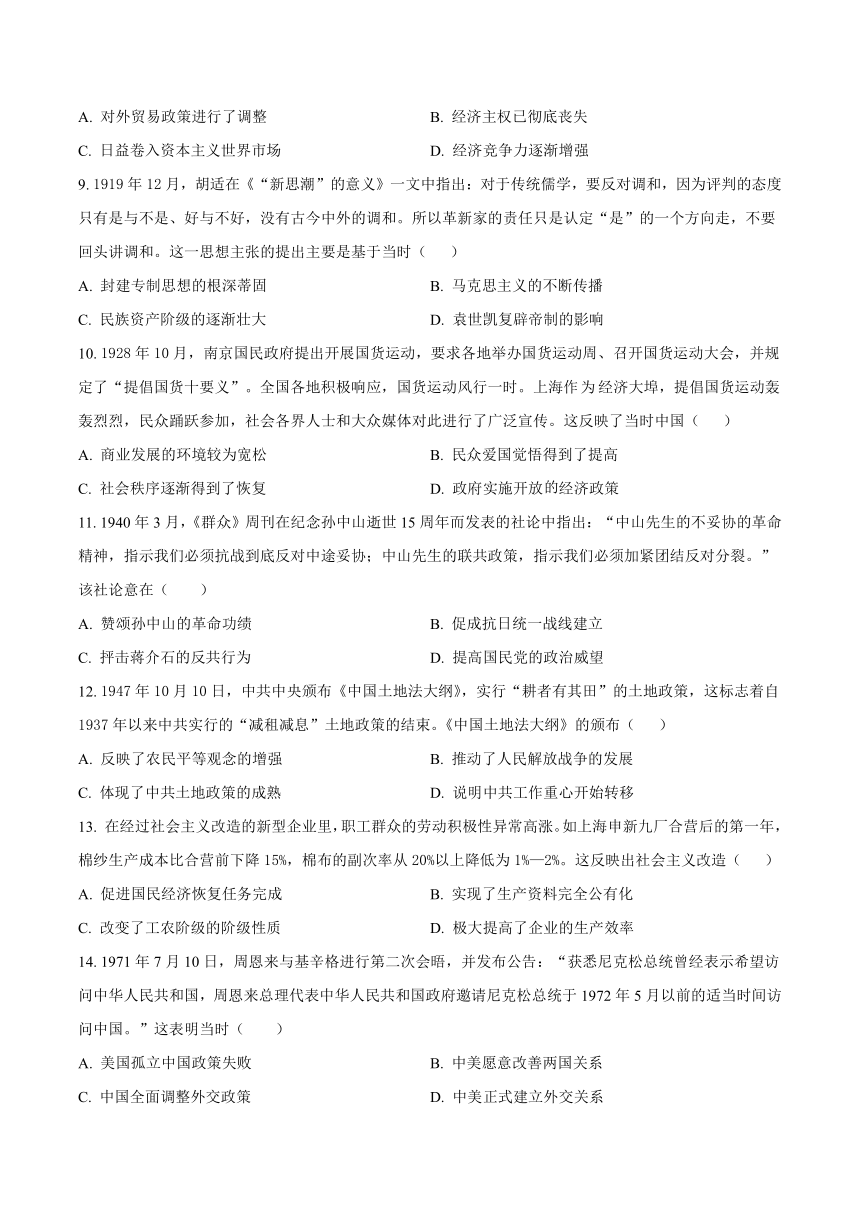 A. 对外贸易政策进行了调整
B. 经济主权已彻底丧失
C. 日益卷入资本主义世界市场
D. 经济竞争力逐渐增强

9. 1919 年 12 月，胡适在《“新思潮”的意义》一文中指出：对于传统儒学，要反对调和，因为评判的态度只有是与不是、好与不好，没有古今中外的调和。所以革新家的责任只是认定“是”的一个方向走，不要回头讲调和。这一思想主张的提出主要是基于当时（　　）

A. 封建专制思想的根深蒂固
B. 马克思主义的不断传播
C. 民族资产阶级的逐渐壮大
D. 袁世凯复辟帝制的影响

10. 1928 年 10 月，南京国民政府提出开展国货运动，要求各地举办国货运动周、召开国货运动大会，并规定了“提倡国货十要义”。全国各地积极响应，国货运动风行一时。上海作为经济大埠，提倡国货运动轰轰烈烈，民众踊跃参加，社会各界人士和大众媒体对此进行了广泛宣传。这反映了当时中国（　　）

A. 商业发展的环境较为宽松
B. 民众爱国觉悟得到了提高
C. 社会秩序逐渐得到了恢复
D. 政府实施开放的经济政策

11. 1940 年 3 月，《群众》周刊在纪念孙中山逝世 15 周年而发表的社论中指出：“中山先生的不妥协的革命精神，指示我们必须抗战到底反对中途妥协；中山先生的联共政策，指示我们必须加紧团结反对分裂。”该社论意在（　　）

A. 赞颂孙中山的革命功绩
B. 促成抗日统一战线建立
C. 抨击蒋介石的反共行为
D. 提高国民党的政治威望

12. 1947 年 10 月 10 日，中共中央颁布《中国土地法大纲》，实行“耕者有其田”的土地政策，这标志着自 1937 年以来中共实行的“减租减息”土地政策的结束。《中国土地法大纲》的颁布（　　）

A. 反映了农民平等观念的增强
B. 推动了人民解放战争的发展
C. 体现了中共土地政策的成熟
D. 说明中共工作重心开始转移

13. 在经过社会主义改造的新型企业里，职工群众的劳动积极性异常高涨。如上海申新九厂合营后的第一年，棉纱生产成本比合营前下降 15%，棉布的副次率从 20%以上降低为 1%—2%。这反映出社会主义改造（　　）

A. 促进国民经济恢复任务完成
B. 实现了生产资料完全公有化
C. 改变了工农阶级的阶级性质
D. 极大提高了企业的生产效率

14. 1971 年 7 月 10 日，周恩来与基辛格进行第二次会晤，并发布公告：“获悉尼克松总统曾经表示希望访问中华人民共和国，周恩来总理代表中华人民共和国政府邀请尼克松总统于 1972 年 5 月以前的适当时间访问中国。”这表明当时（　　）

A. 美国孤立中国政策失败
B. 中美愿意改善两国关系
C. 中国全面调整外交政策
D. 中美正式建立外交关系